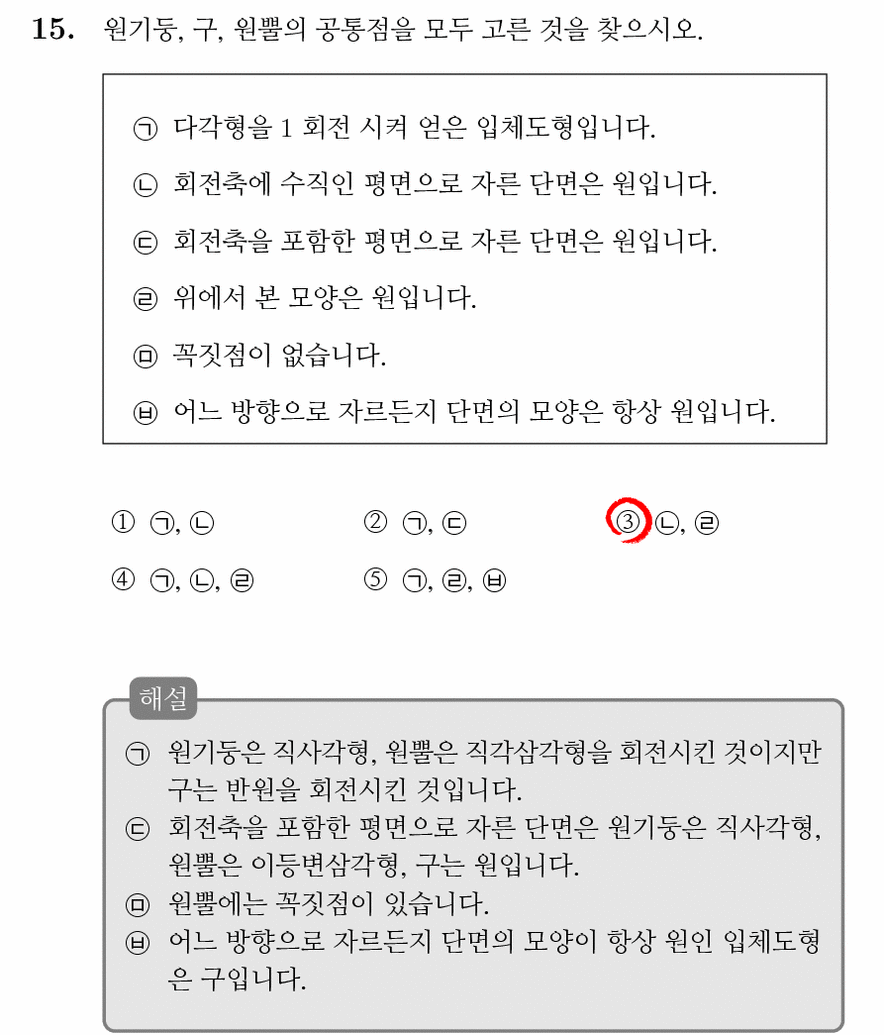 15. 원기둥, 구, 원뿔의 공통점을 모두 고른 것을 찾으시오.

㉠ 다각형을 1 회전 시켜 얻은 입체도형입니다.
㉡ 회전축에 수직인 평면으로 자른 단면은 원입니다.
㉢ 회전축을 포함한 평면으로 자른 단면은 원입니다.
㉣ 위에서 본 모양은 원입니다.
㉤ 꼭짓점이 없습니다.
㉥ 어느 방향으로 자르든지 단면의 모양은 항상 원입니다.

① ㉠, ㉡
② ㉠, ㉢
③ ㉡, ㉣
④ ㉠, ㉡, ㉣
⑤ ㉠, ㉣, ㉥

해설
㉠ 원기둥은 직사각형, 원뿔은 직각삼각형을 회전시킨 것이지만 구는 반원을 회전시킨 것입니다.
㉢ 회전축을 포함한 평면으로 자른 단면은 원기둥은 직사각형, 원뿔은 이등변삼각형, 구는 원입니다.
㉤ 원뿔에는 꼭짓점이 있습니다.
㉥ 어느 방향으로 자르든지 단면의 모양이 항상 원인 입체도형은 구입니다.